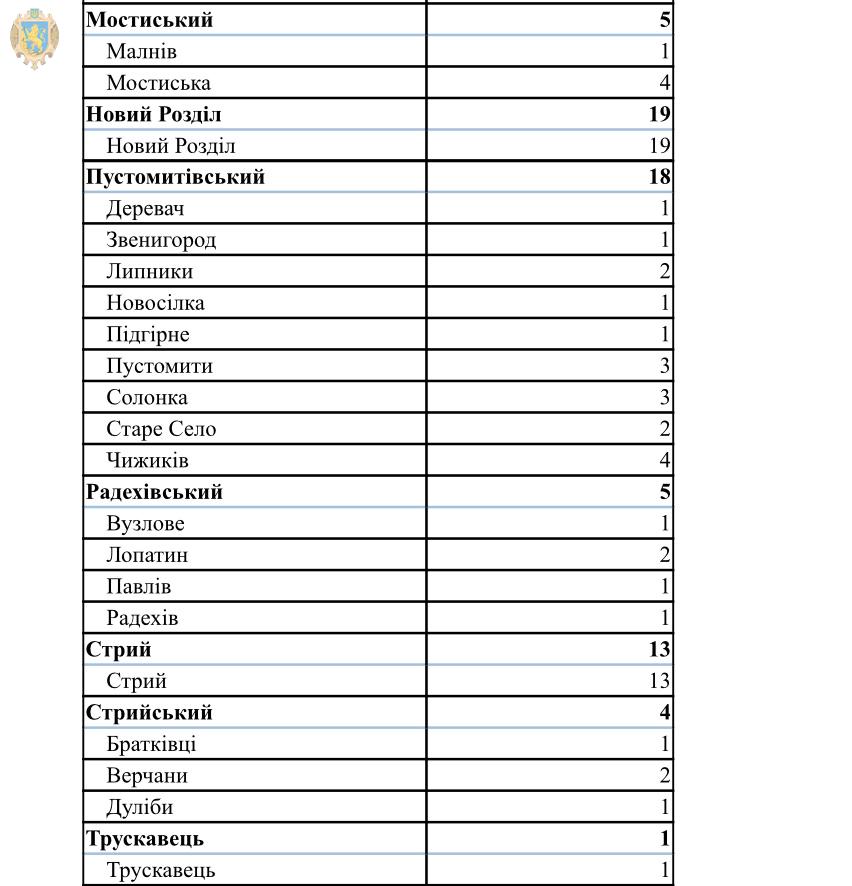 | | |
|---|---|
| **Мостиський** | **5** |
| Малнів | 1 |
| Мостиська | 4 |
| **Новий Розділ** | **19** |
| Новий Розділ | 19 |
| **Пустомитівський** | **18** |
| Деревач | 1 |
| Звенигород | 1 |
| Липники | 2 |
| Новосілка | 1 |
| Підгірне | 1 |
| Пустомити | 3 |
| Солонка | 3 |
| Старе Село | 2 |
| Чижиків | 4 |
| **Радехівський** | **5** |
| Вузлове | 1 |
| Лопатин | 2 |
| Павлів | 1 |
| Радехів | 1 |
| **Стрий** | **13** |
| Стрий | 13 |
| **Стрийський** | **4** |
| Братківці | 1 |
| Верчани | 2 |
| Дуліби | 1 |
| **Трускавець** | **1** |
| Трускавець | 1 |